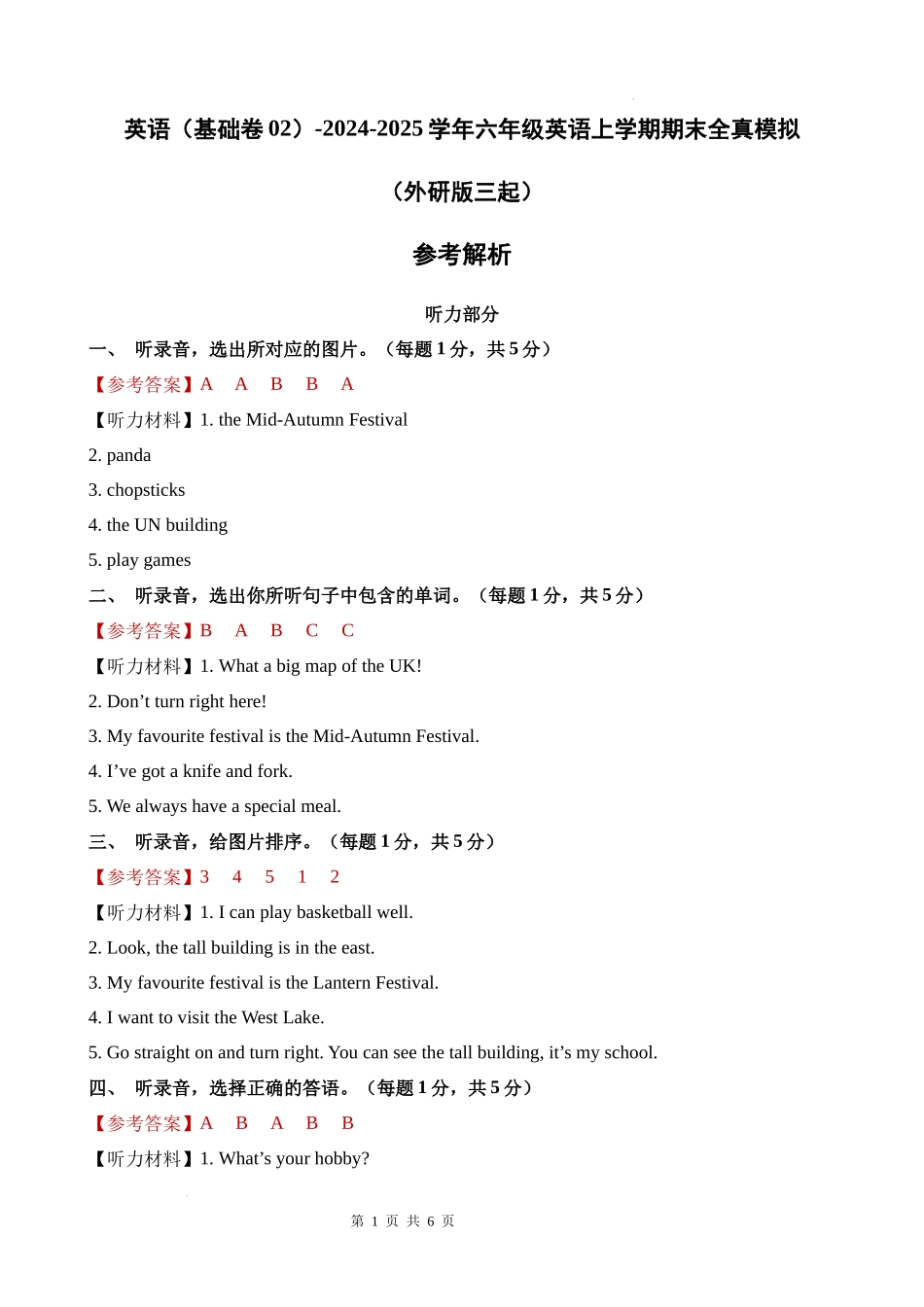 英语（基础卷 02）-2024-2025 学年六年级英语上学期期末全真模拟

（外研版三起）

参考解析

听力部分

一、 听录音，选出所对应的图片。（每题 1 分，共 5 分）

【参考答案】A A B B A

【听力材料】1. the Mid-Autumn Festival

2. panda

3. chopsticks

4. the UN building

5. play games

二、 听录音，选出你所听句子中包含的单词。（每题 1 分，共 5 分）

【参考答案】B A B C C

【听力材料】1. What a big map of the UK!

2. Don’t turn right here!

3. My favourite festival is the Mid-Autumn Festival.

4. I’ve got a knife and fork.

5. We always have a special meal.

三、 听录音，给图片排序。（每题 1 分，共 5 分）

【参考答案】3 4 5 1 2

【听力材料】1. I can play basketball well.

2. Look, the tall building is in the east.

3. My favourite festival is the Lantern Festival.

4. I want to visit the West Lake.

5. Go straight on and turn right. You can see the tall building, it’s my school.

四、 听录音，选择正确的答语。（每题 1 分，共 5 分）

【参考答案】A B A B B

【听力材料】1. What’s your hobby?

第 1 页 共 6 页